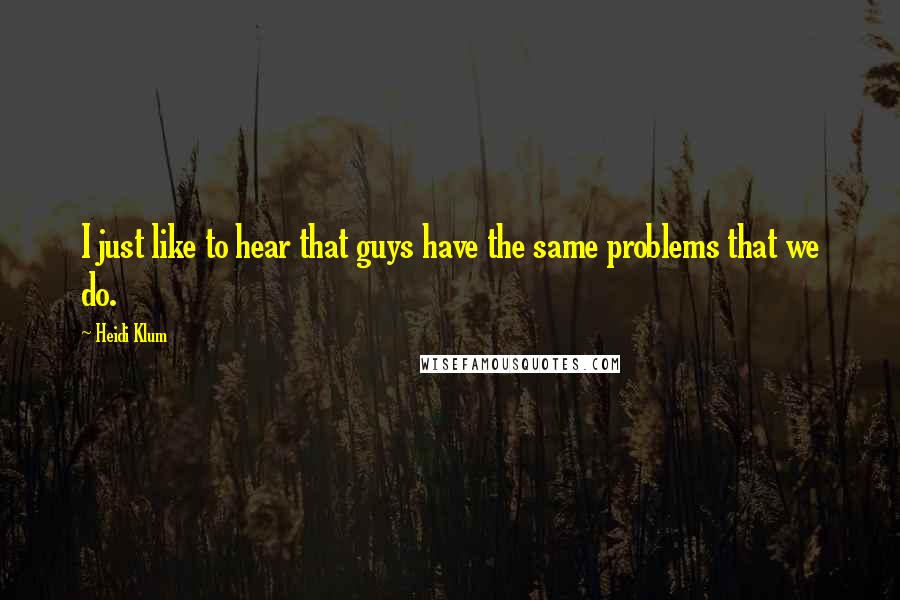 I just like to hear that guys have the same problems that we do.

~ Heidi Klum

WISEFAMOUSQUOTES.COM